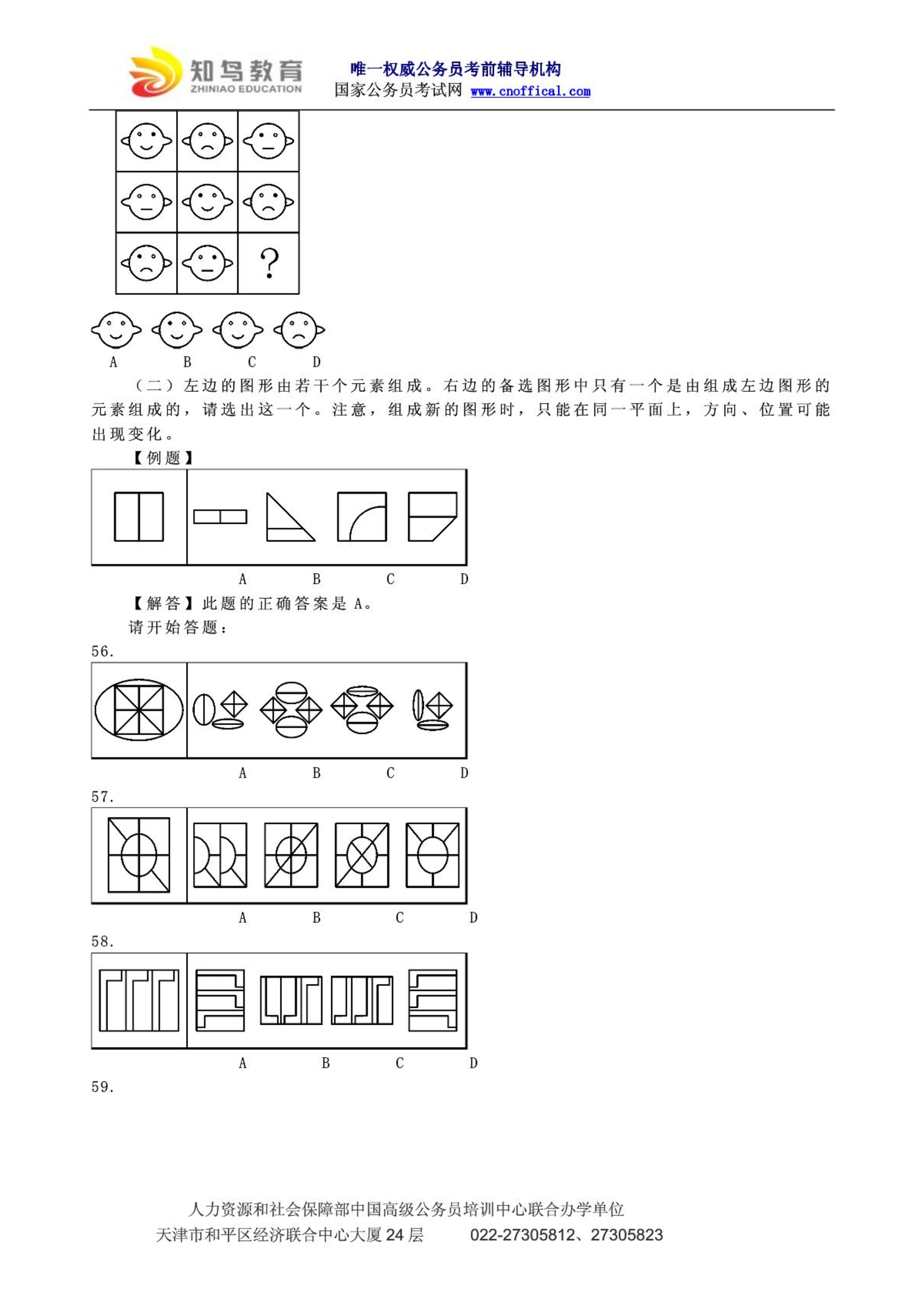 知鸟教育
ZHINIAO EDUCATION
唯一权威公务员考前辅导机构
国家公务员考试网 www.cnoffical.com

?

A B C D

（二）左边的图形由若干个元素组成。右边的备选图形中只有一个是由组成左边图形的元素组成的，请选出这一个。注意，组成新的图形时，只能在同一平面上，方向、位置可能出现变化。

【例题】

A B C D

【解答】此题的正确答案是A。

请开始答题：

56.

A B C D

57.

A B C D

58.

A B C D

59.

人力资源和社会保障部中国高级公务员培训中心联合办学单位
天津市和平区经济联合中心大厦24层 022-27305812、27305823